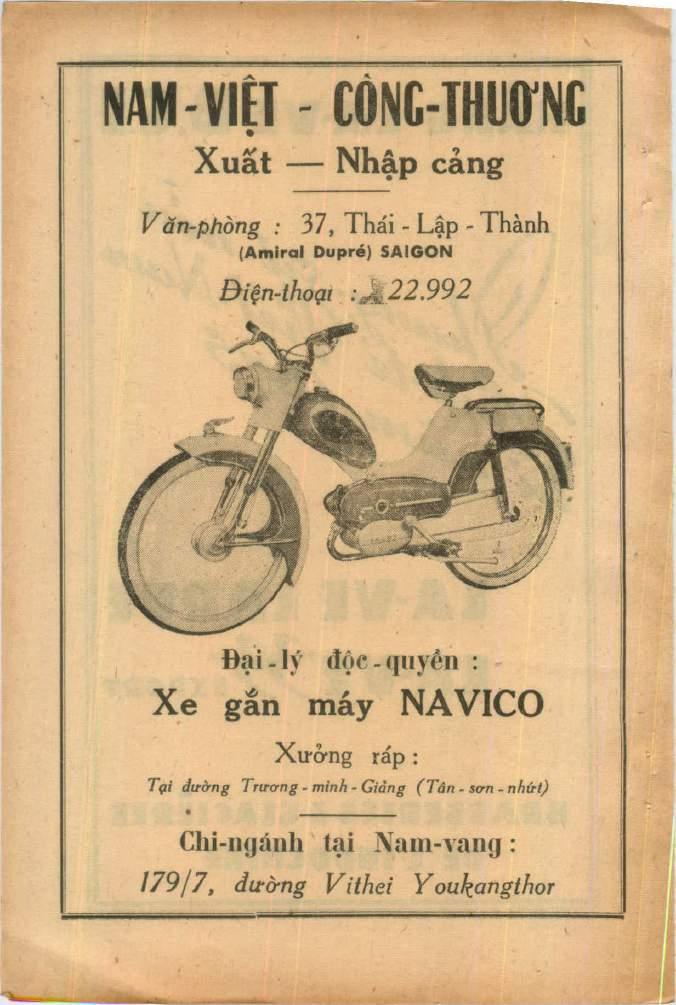 NAM-VIỆT - CÔNG-THƯƠNG
Xuất — Nhập cảng

Văn-phòng : 37, Thái - Lập - Thành
(Amiral Dupré) SAIGON
Điện-thoại : 22.992

Đại-lý độc-quyền :
Xe gắn máy NAVICO

Xưởng ráp :
Tại đường Trương - minh - Giảng (Tân - sơn - nhứt)

Chi-ngánh tại Nam-vang :
179/7, đường Vithei Youkangthor